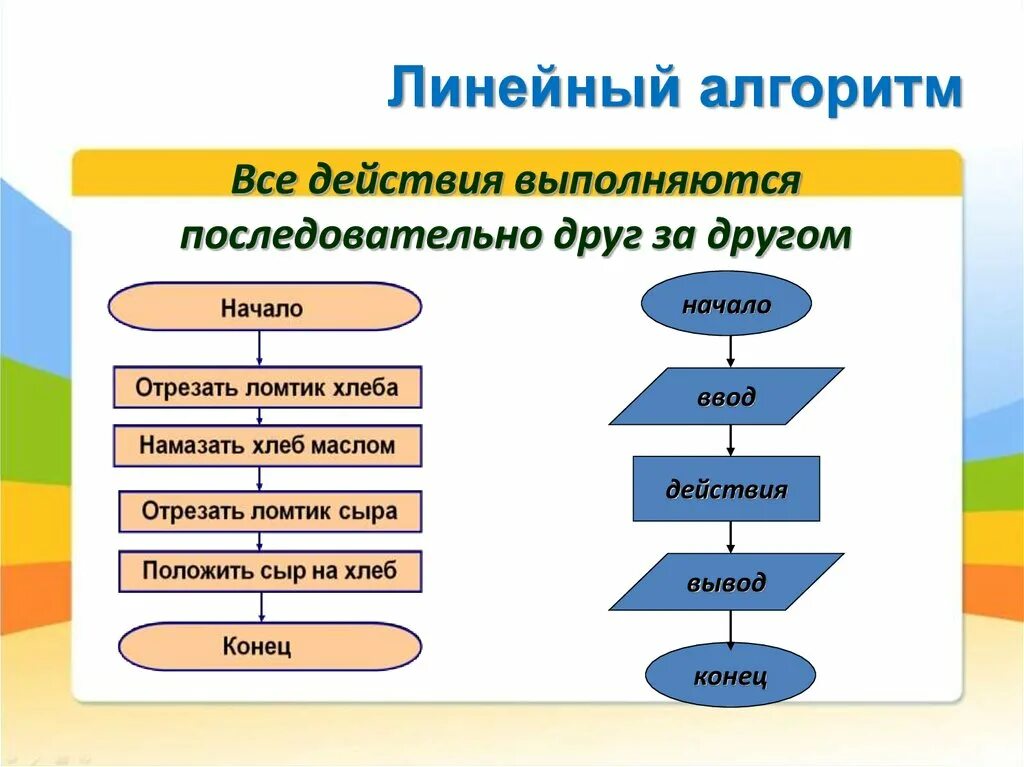 Линейный алгоритм

Все действия выполняются последовательно друг за другом

Начало

Отрезать ломтик хлеба

Намазать хлеб маслом

Отрезать ломтик сыра

Положить сыр на хлеб

Конец

начало

ввод

действия

вывод

конец